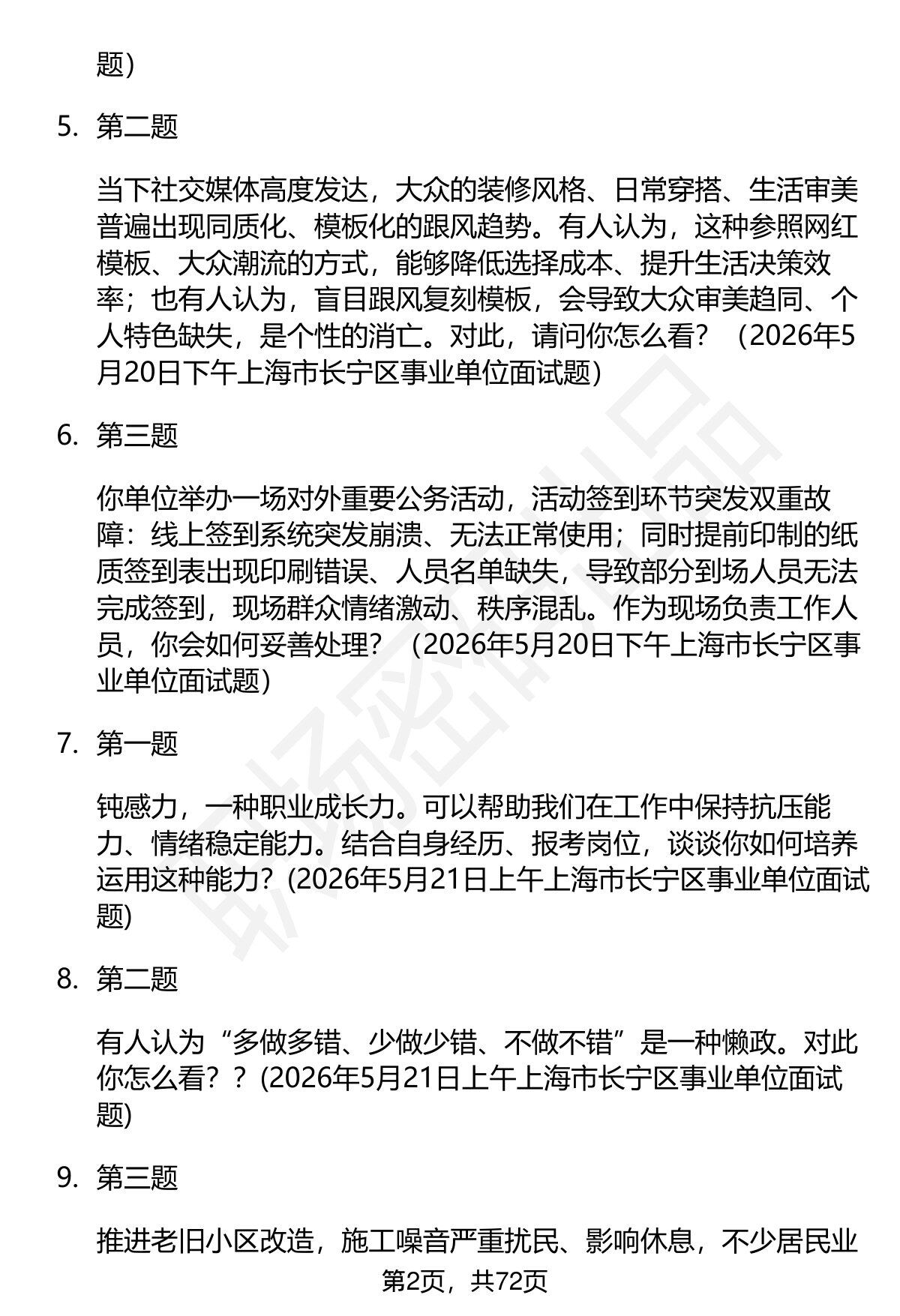 题)

5. 第二题

当下社交媒体高度发达，大众的装修风格、日常穿搭、生活审美普遍出现同质化、模板化的跟风趋势。有人认为，这种参照网红模板、大众潮流的方式，能够降低选择成本、提升生活决策效率；也有人认为，盲目跟风复刻模板，会导致大众审美趋同、个人特色缺失，是个性的消亡。对此，请问你怎么看？（2026年5月20日下午上海市长宁区事业单位面试题)

6. 第三题

你单位举办一场对外重要公务活动，活动签到环节突发双重故障：线上签到系统突发崩溃、无法正常使用；同时提前印制的纸质签到表出现印刷错误、人员名单缺失，导致部分到场人员无法完成签到，现场群众情绪激动、秩序混乱。作为现场负责工作人员，你会如何妥善处理？（2026年5月20日下午上海市长宁区事业单位面试题)

7. 第一题

钝感力，一种职业成长力。可以帮助我们在工作中保持抗压能力、情绪稳定能力。结合自身经历、报考岗位，谈谈你如何培养运用这种能力？(2026年5月21日上午上海市长宁区事业单位面试题)

8. 第二题

有人认为“多做多错、少做少错、不做不错”是一种懒政。对此你怎么看？？(2026年5月21日上午上海市长宁区事业单位面试题)

9. 第三题

推进老旧小区改造，施工噪音严重扰民、影响休息，不少居民业

第2页，共72页